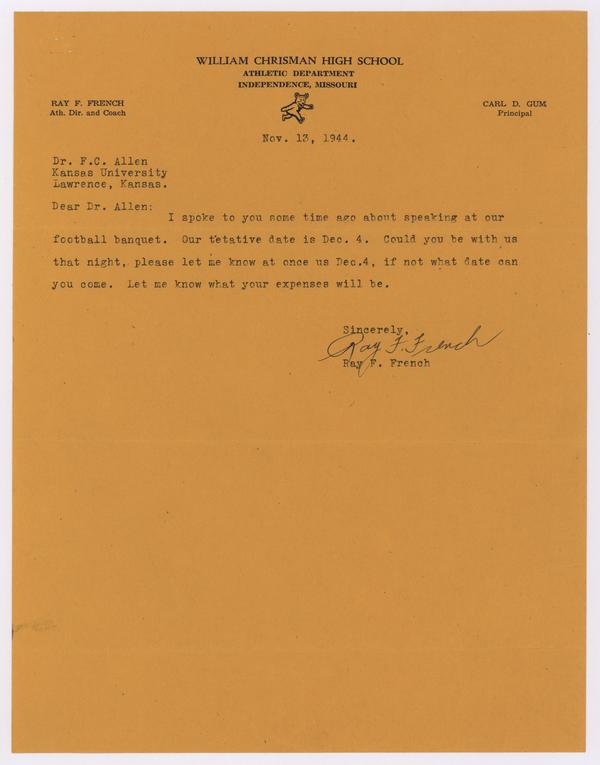 WILLIAM CHRISMAN HIGH SCHOOL
ATHLETIC DEPARTMENT
INDEPENDENCE, MISSOURI

RAY F. FRENCH
Ath. Dir. and Coach

CARL D. GUM
Principal

Nov. 13, 1944.

Dr. F.C. Allen
Kansas University
Lawrence, Kansas.

Dear Dr. Allen:

I spoke to you some time ago about speaking at our football banquet. Our tetative date is Dec. 4. Could you be with us that night, please let me know at once us Dec.4, if not what date can you come. Let me know what your expenses will be.

Sincerely,
Ray F. French
Ray F. French